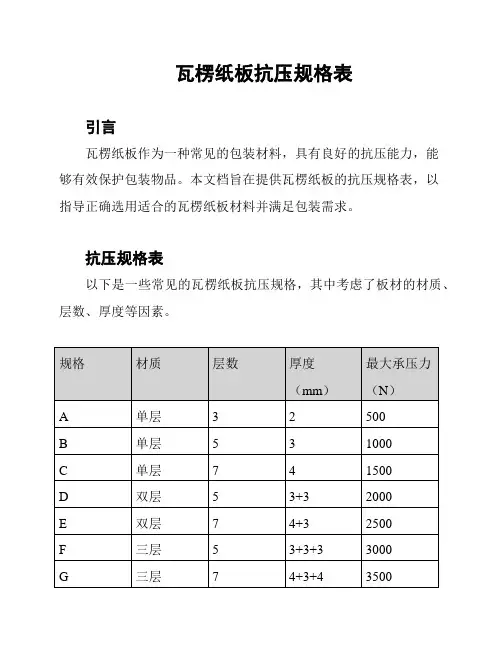 瓦楞纸板抗压规格表

引言

瓦楞纸板作为一种常见的包装材料，具有良好的抗压能力，能够有效保护包装物品。本文档旨在提供瓦楞纸板的抗压规格表，以指导正确选用适合的瓦楞纸板材料并满足包装需求。

抗压规格表

以下是一些常见的瓦楞纸板抗压规格，其中考虑了板材的材质、层数、厚度等因素。

| 规格 | 材质 | 层数 | 厚度（mm） | 最大承压力（N） |
|---|---|---|---|---|
| A | 单层 | 3 | 2 | 500 |
| B | 单层 | 5 | 3 | 1000 |
| C | 单层 | 7 | 4 | 1500 |
| D | 双层 | 5 | 3+3 | 2000 |
| E | 双层 | 7 | 4+3 | 2500 |
| F | 三层 | 5 | 3+3+3 | 3000 |
| G | 三层 | 7 | 4+3+4 | 3500 |